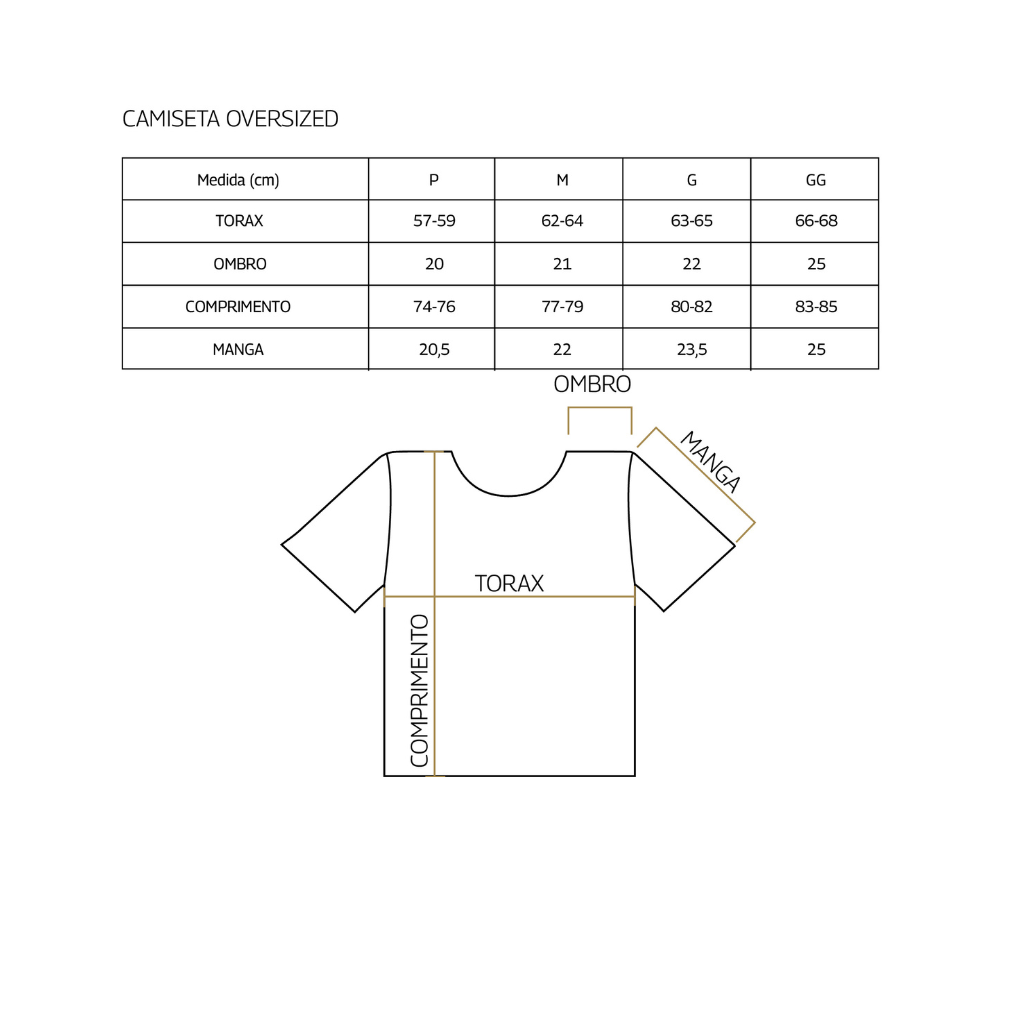 CAMISETA OVERSIZED

| Medida (cm) | P | M | G | GG |
|---|---|---|---|---|
| TORAX | 57-59 | 62-64 | 63-65 | 66-68 |
| OMBRO | 20 | 21 | 22 | 25 |
| COMPRIMENTO | 74-76 | 77-79 | 80-82 | 83-85 |
| MANGA | 20,5 | 22 | 23,5 | 25 |

OMBRO
MANGA
TORAX
COMPRIMENTO